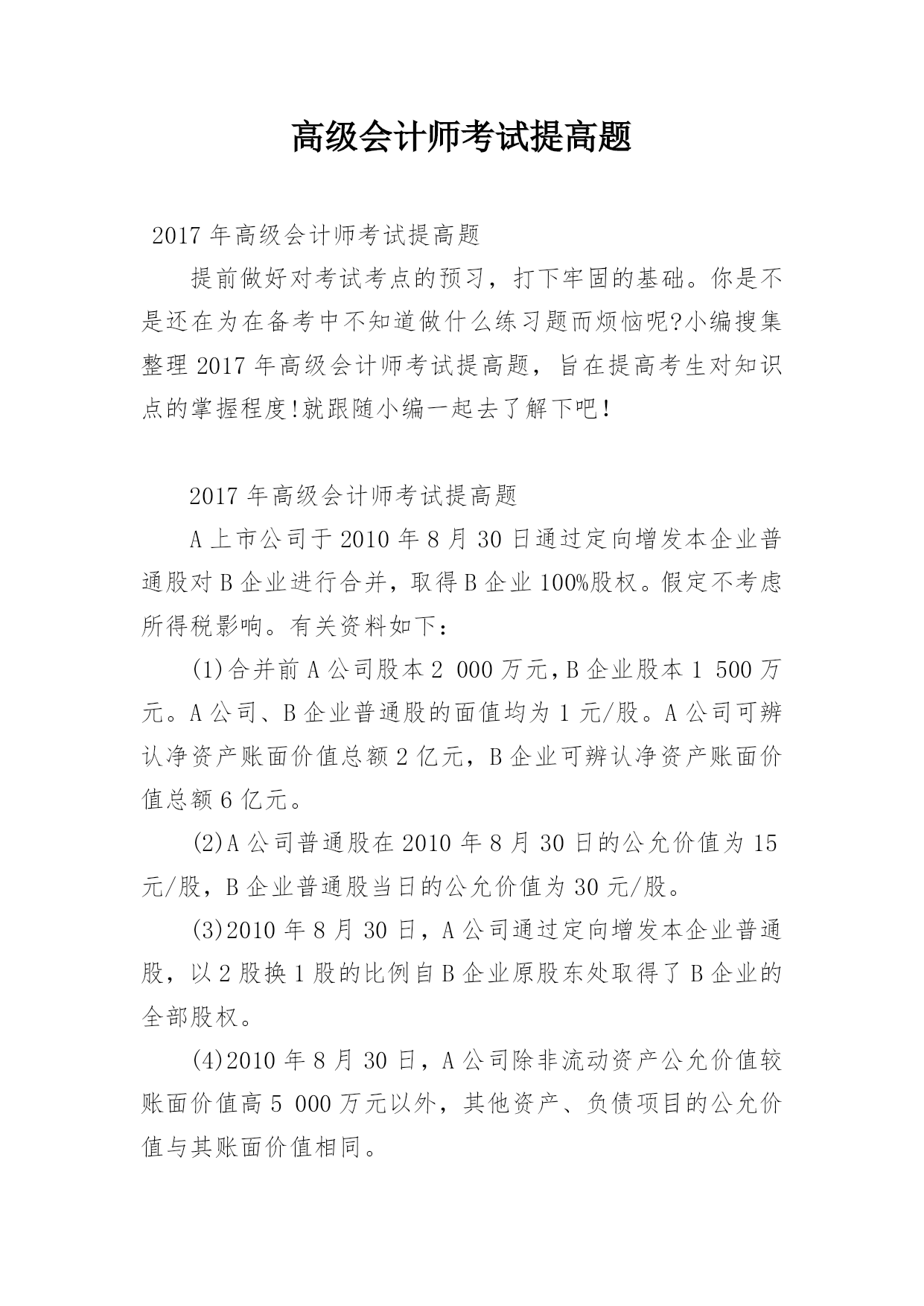 高级会计师考试提高题

2017 年高级会计师考试提高题

提前做好对考试考点的预习，打下牢固的基础。你是不是还在为在备考中不知道做什么练习题而烦恼呢?小编搜集整理 2017 年高级会计师考试提高题，旨在提高考生对知识点的掌握程度!就跟随小编一起去了解下吧!

2017 年高级会计师考试提高题

A 上市公司于 2010 年 8 月 30 日通过定向增发本企业普通股对 B 企业进行合并，取得 B 企业 100%股权。假定不考虑所得税影响。有关资料如下：

(1)合并前 A 公司股本 2 000 万元，B 企业股本 1 500 万元。A 公司、B 企业普通股的面值均为 1 元/股。A 公司可辨认净资产账面价值总额 2 亿元，B 企业可辨认净资产账面价值总额 6 亿元。

(2)A 公司普通股在 2010 年 8 月 30 日的公允价值为 15 元/股，B 企业普通股当日的公允价值为 30 元/股。

(3)2010 年 8 月 30 日，A 公司通过定向增发本企业普通股，以 2 股换 1 股的比例自 B 企业原股东处取得了 B 企业的全部股权。

(4)2010 年 8 月 30 日，A 公司除非流动资产公允价值较账面价值高 5 000 万元以外，其他资产、负债项目的公允价值与其账面价值相同。